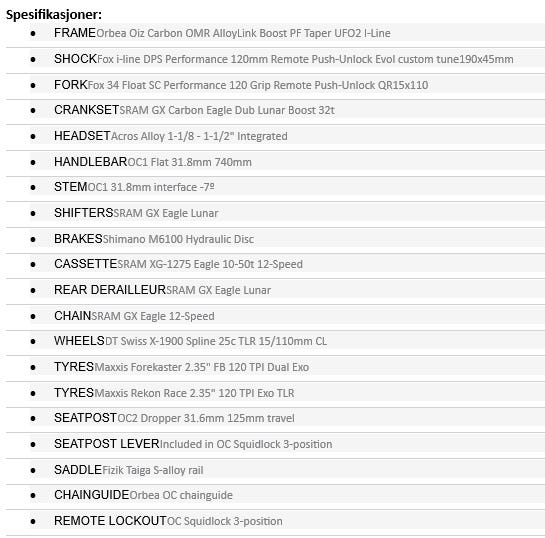 Spesifikasjoner:

- FRAMEOrbea Oiz Carbon OMR AlloyLink Boost PF Taper UFO2 I-Line
- SHOCKFox i-line DPS Performance 120mm Remote Push-Unlock Evol custom tune190x45mm
- FORKFox 34 Float SC Performance 120 Grip Remote Push-Unlock QR15x110
- CRANKSETSRAM GX Carbon Eagle Dub Lunar Boost 32t
- HEADSETAcros Alloy 1-1/8 - 1-1/2" Integrated
- HANDLEBAROC1 Flat 31.8mm 740mm
- STEMOC1 31.8mm interface -7º
- SHIFTERSSRAM GX Eagle Lunar
- BRAKESShimano M6100 Hydraulic Disc
- CASSETTESRAM XG-1275 Eagle 10-50t 12-Speed
- REAR DERAILLEURSRAM GX Eagle Lunar
- CHAINSRAM GX Eagle 12-Speed
- WHEELSDT Swiss X-1900 Spline 25c TLR 15/110mm CL
- TYRESMaxxis Forekaster 2.35" FB 120 TPI Dual Exo
- TYRESMaxxis Rekon Race 2.35" 120 TPI Exo TLR
- SEATPOSTOC2 Dropper 31.6mm 125mm travel
- SEATPOST LEVERIncluded in OC Squidlock 3-position
- SADDLEFizik Taiga S-alloy rail
- CHAINGUIDEOrbea OC chainguide
- REMOTE LOCKOUTOC Squidlock 3-position